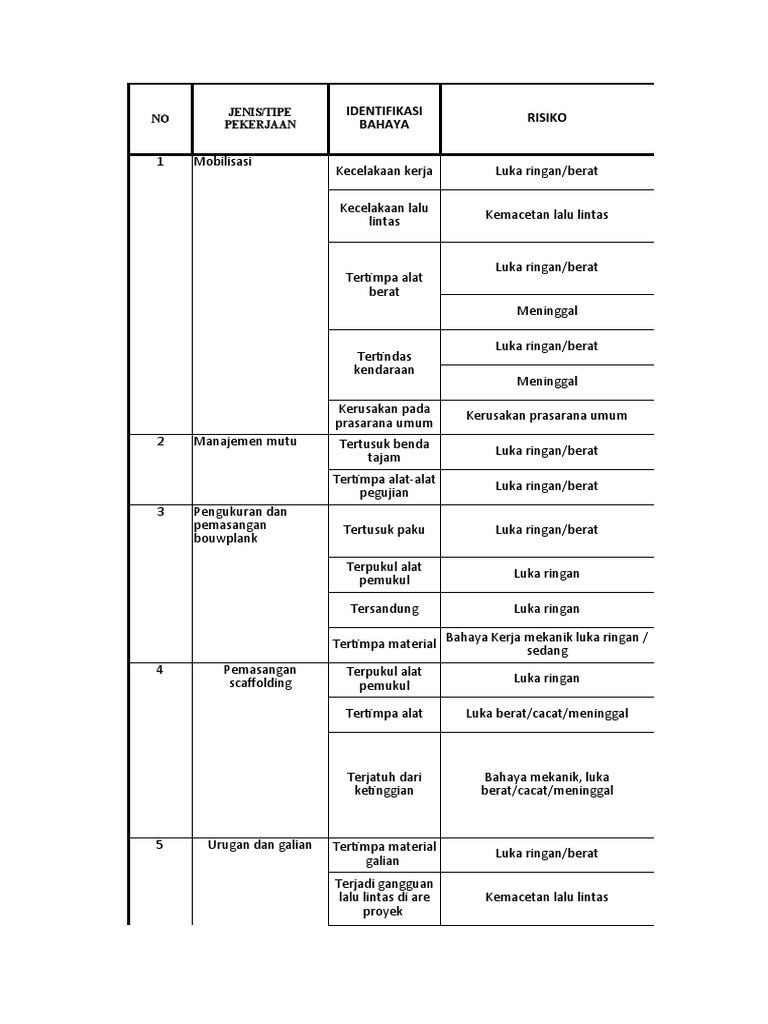 | NO | JENIS/TIPE PEKERJAAN | IDENTIFIKASI BAHAYA | RISIKO |
|---|---|---|---|
| 1 | Mobilisasi | Kecelakaan kerja | Luka ringan/berat |
| | | Kecelakaan lalu lintas | Kemacetan lalu lintas |
| | | Tertimpa alat berat | Luka ringan/berat |
| | | | Meninggal |
| | | Tertindas kendaraan | Luka ringan/berat |
| | | | Meninggal |
| | | Kerusakan pada prasarana umum | Kerusakan prasarana umum |
| 2 | Manajemen mutu | Tertusuk benda tajam | Luka ringan/berat |
| | | Tertimpa alat-alat pegujian | Luka ringan/berat |
| 3 | Pengukuran dan pemasangan bouwplank | Tertusuk paku | Luka ringan/berat |
| | | Terpukul alat pemukul | Luka ringan |
| | | Tersandung | Luka ringan |
| | | Tertimpa material | Bahaya Kerja mekanik luka ringan / sedang |
| 4 | Pemasangan scaffolding | Terpukul alat pemukul | Luka ringan |
| | | Tertimpa alat | Luka berat/cacat/meninggal |
| | | Terjatuh dari ketinggian | Bahaya mekanik, luka berat/cacat/meninggal |
| 5 | Urugan dan galian | Tertimpa material galian | Luka ringan/berat |
| | | Terjadi gangguan lalu lintas di are proyek | Kemacetan lalu lintas |